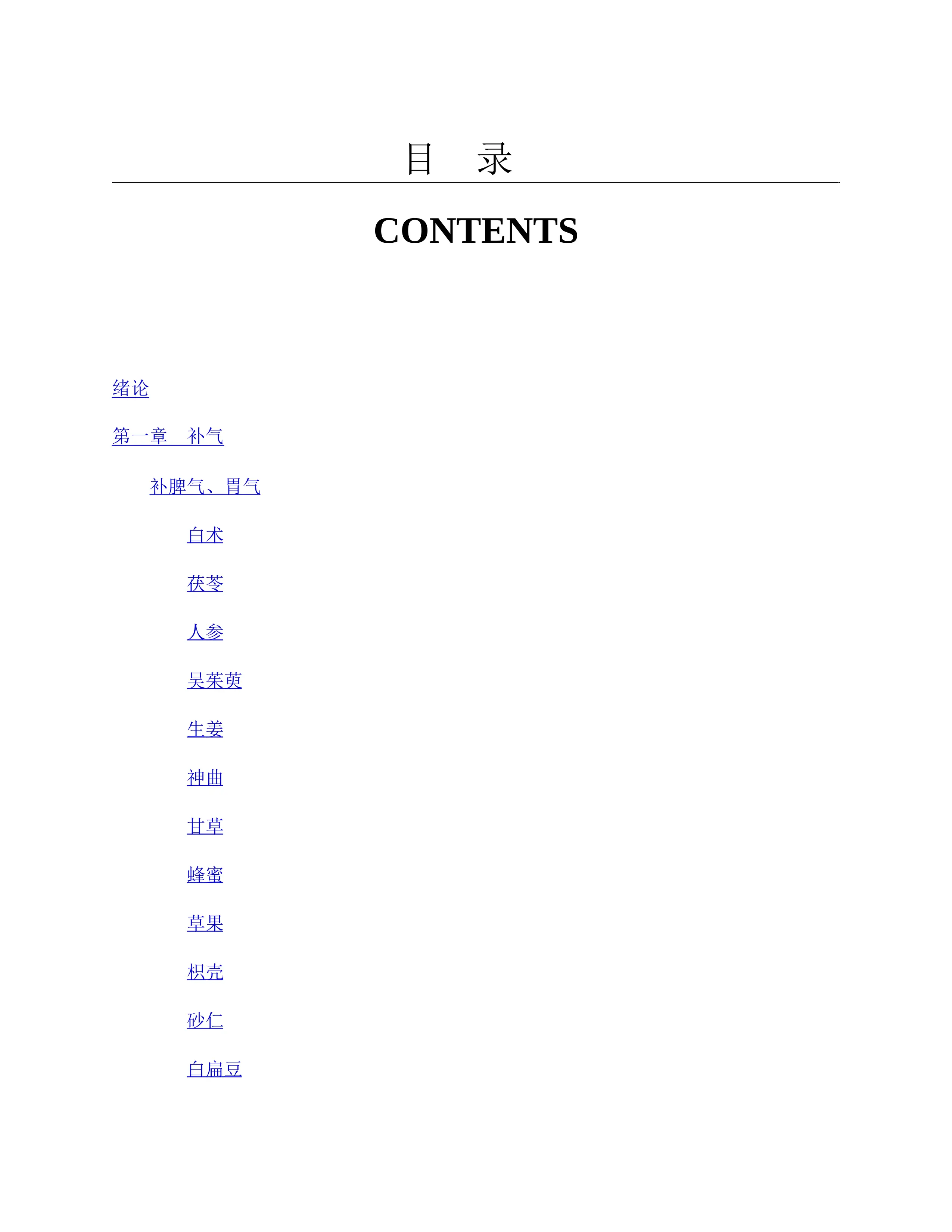 目 录

CONTENTS

绪论

第一章 补气

补脾气、胃气

白术

茯苓

人参

吴茱萸

生姜

神曲

甘草

蜂蜜

草果

枳壳

砂仁

白扁豆